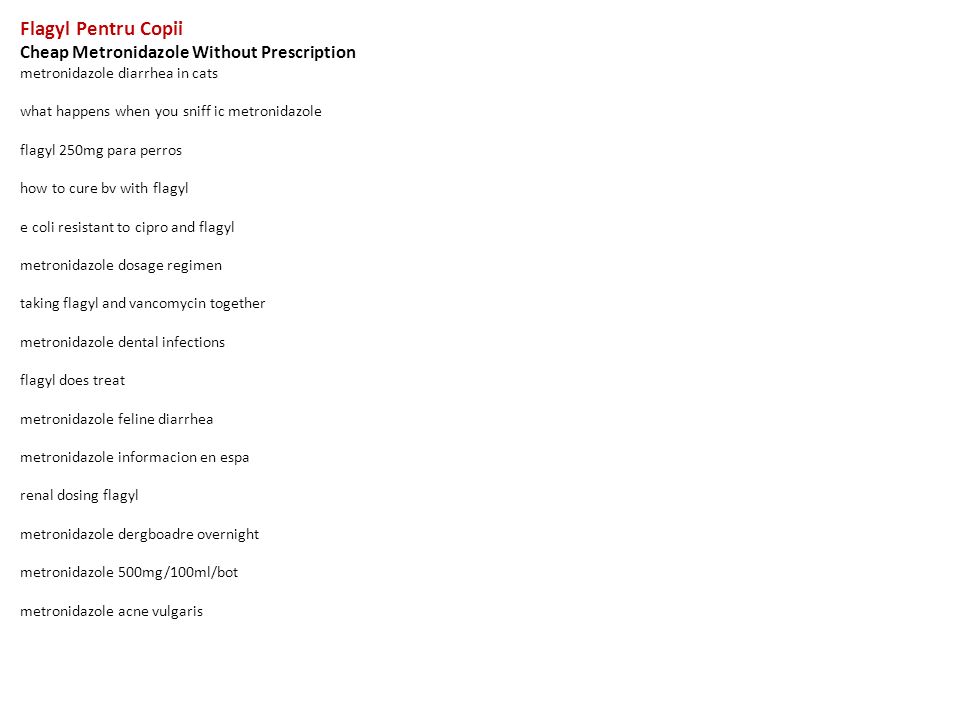 Flagyl Pentru Copii
Cheap Metronidazole Without Prescription
metronidazole diarrhea in cats

what happens when you sniff ic metronidazole

flagyl 250mg para perros

how to cure bv with flagyl

e coli resistant to cipro and flagyl

metronidazole dosage regimen

taking flagyl and vancomycin together

metronidazole dental infections

flagyl does treat

metronidazole feline diarrhea

metronidazole informacion en espa

renal dosing flagyl

metronidazole dergboadre overnight

metronidazole 500mg/100ml/bot

metronidazole acne vulgaris